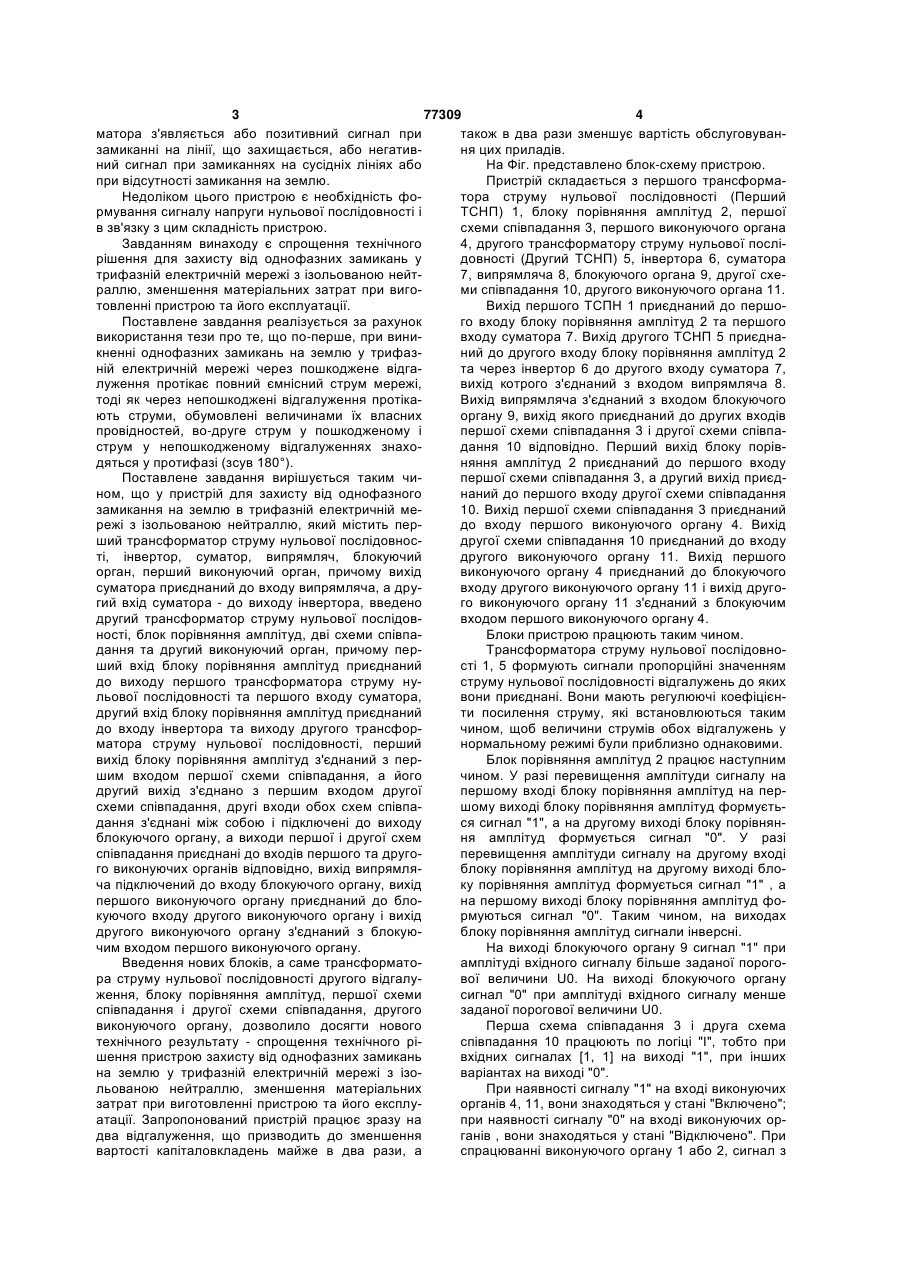 3 77309 4

матора з'являється або позитивний сигнал при замиканні на лінії, що захищається, або негативний сигнал при замиканнях на сусідніх лініях або при відсутності замикання на землю.

Недоліком цього пристрою є необхідність формування сигналу напруги нульової послідовності і в зв'язку з цим складність пристрою.

Завданням винаходу є спрощення технічного рішення для захисту від однофазних замикань у трифазній електричній мережі з ізольованою нейтраллю, зменшення матеріальних затрат при виготовленні пристрою та його експлуатації.

Поставлене завдання реалізується за рахунок використання тези про те, що по-перше, при виникненні однофазних замикань на землю у трифазній електричній мережі через пошкоджене відгалуження протікає повний ємнісний струм мережі, тоді як через непошкоджені відгалуження протікають струми, обумовлені величинами їх власних провідностей, во-друге струм у пошкодженому і струм у непошкодженому відгалуженнях знаходяться у протифазі (зсув 180°).

Поставлене завдання вирішується таким чином, що у пристрій для захисту від однофазного замикання на землю в трифазній електричній мережі з ізольованою нейтраллю, який містить перший трансформатор струму нульової послідовності, інвертор, суматор, випрямляч, блокуючий орган, перший виконуючий орган, причому вихід суматора приєднаний до входу випрямляча, а другий вхід суматора - до виходу інвертора, введено другий трансформатор струму нульової послідовності, блок порівняння амплітуд, дві схеми співпадання та другий виконуючий орган, причому перший вхід блоку порівняння амплітуд приєднаний до виходу першого трансформатора струму нульової послідовності та першого входу суматора, другий вхід блоку порівняння амплітуд приєднаний до входу інвертора та виходу другого трансформатора струму нульової послідовності, перший вихід блоку порівняння амплітуд з'єднаний з першим входом першої схеми співпадання, а його другий вихід з'єднано з першим входом другої схеми співпадання, другі входи обох схем співпадання з'єднані між собою і підключені до виходу блокуючого органу, а виходи першої і другої схем співпадання приєднані до входів першого та другого виконуючих органів відповідно, вихід випрямляча підключений до входу блокуючого органу, вихід першого виконуючого органу приєднаний до блокуючого входу другого виконуючого органу і вихід другого виконуючого органу з'єднаний з блокуючим входом першого виконуючого органу.

Введення нових блоків, а саме трансформатора струму нульової послідовності другого відгалуження, блоку порівняння амплітуд, першої схеми співпадання і другої схеми співпадання, другого виконуючого органу, дозволило досягти нового технічного результату - спрощення технічного рішення пристрою захисту від однофазних замикань на землю у трифазній електричній мережі з ізольованою нейтраллю, зменшення матеріальних затрат при виготовленні пристрою та його експлуатації. Запропонований пристрій працює зразу на два відгалуження, що призводить до зменшення вартості капіталовкладень майже в два рази, а також в два рази зменшує вартість обслуговування цих приладів.

На Фіг. представлено блок-схему пристрою.

Пристрій складається з першого трансформатора струму нульової послідовності (Перший ТСНП) 1, блоку порівняння амплітуд 2, першої схеми співпадання 3, першого виконуючого органа 4, другого трансформатору струму нульової послідовності (Другий ТСНП) 5, інвертора 6, суматора 7, випрямляча 8, блокуючого органа 9, другої схеми співпадання 10, другого виконуючого органа 11.

Вихід першого ТСПН 1 приєднаний до першого входу блоку порівняння амплітуд 2 та першого входу суматора 7. Вихід другого ТСНП 5 приєднаний до другого входу блоку порівняння амплітуд 2 та через інвертор 6 до другого входу суматора 7, вихід котрого з'єднаний з входом випрямляча 8. Вихід випрямляча з'єднаний з входом блокуючого органу 9, вихід якого приєднаний до других входів першої схеми співпадання 3 і другої схеми співпадання 10 відповідно. Перший вихід блоку порівняння амплітуд 2 приєднаний до першого входу першої схеми співпадання 3, а другий вихід приєднаний до першого входу другої схеми співпадання 10. Вихід першої схеми співпадання 3 приєднаний до входу першого виконуючого органу 4. Вихід другої схеми співпадання 10 приєднаний до входу другого виконуючого органу 11. Вихід першого виконуючого органу 4 приєднаний до блокуючого входу другого виконуючого органу 11 і вихід другого виконуючого органу 11 з'єднаний з блокуючим входом першого виконуючого органу 4.

Блоки пристрою працюють таким чином.

Трансформатора струму нульової послідовності 1, 5 формують сигнали пропорційні значенням струму нульової послідовності відгалужень до яких вони приєднані. Вони мають регулюючі коефіцієнти посилення струму, які встановлюються таким чином, щоб величини струмів обох відгалужень у нормальному режимі були приблизно однаковими.

Блок порівняння амплітуд 2 працює наступним чином. У разі перевищення амплітуди сигналу на першому вході блоку порівняння амплітуд на першому виході блоку порівняння амплітуд формується сигнал "1", а на другому виході блоку порівняння амплітуд формується сигнал "0". У разі перевищення амплітуди сигналу на другому вході блоку порівняння амплітуд на другому виході блоку порівняння амплітуд формується сигнал "1" , а на першому виході блоку порівняння амплітуд формуються сигнал "0". Таким чином, на виходах блоку порівняння амплітуд сигнали інверсні.

На виході блокуючого органу 9 сигнал "1" при амплітуді вхідного сигналу більше заданої порогової величини U0. На виході блокуючого органу сигнал "0" при амплітуді вхідного сигналу менше заданої порогової величини U0.

Перша схема співпадання 3 і друга схема співпадання 10 працюють по логіці "І", тобто при вхідних сигналах [1, 1] на виході "1", при інших варіантах на виході "0".

При наявності сигналу "1" на вході виконуючих органів 4, 11, вони знаходяться у стані "Включено"; при наявності сигналу "0" на вході виконуючих органів , вони знаходяться у стані "Відключено". При спрацюванні виконуючого органу 1 або 2, сигнал з